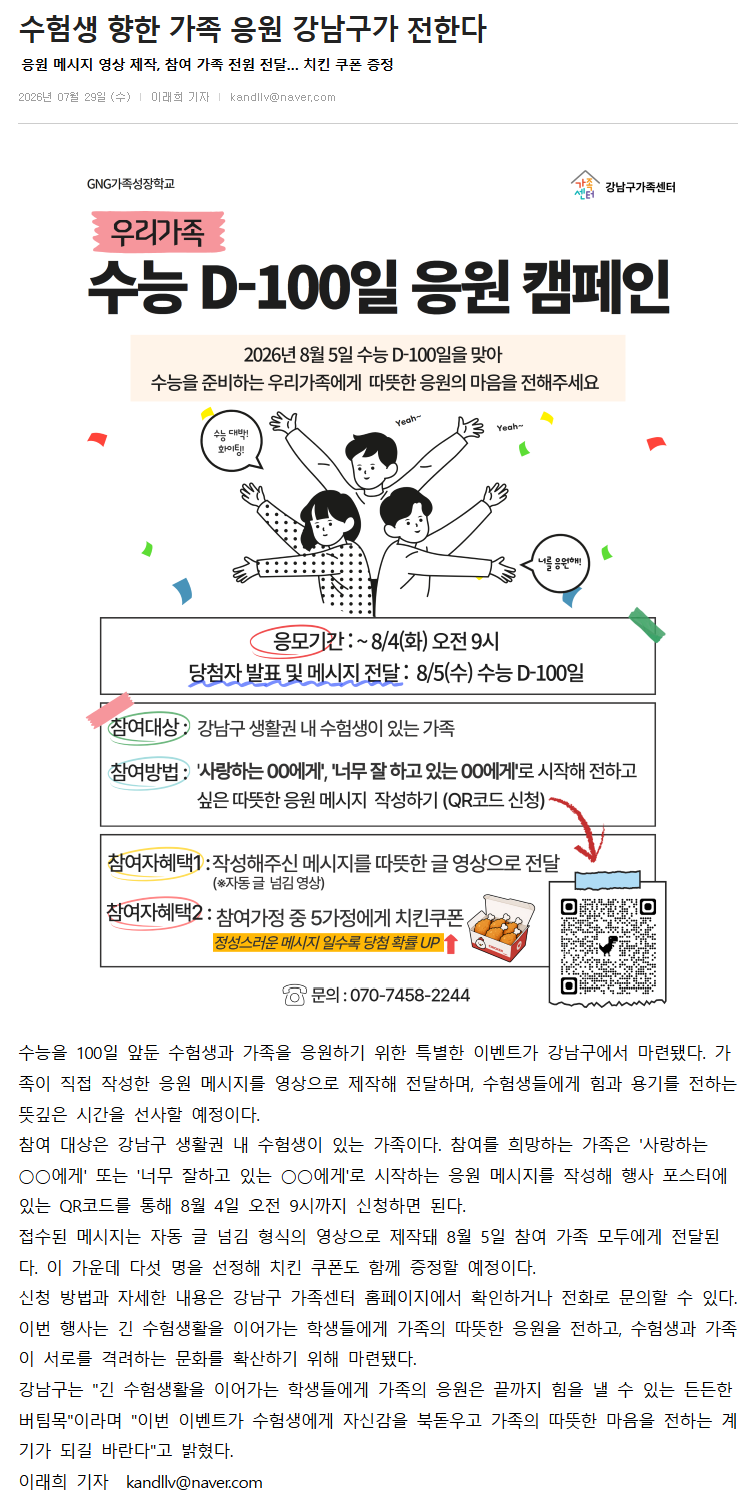 수험생 향한 가족 응원 강남구가 전한다

응원 메시지 영상 제작, 참여 가족 전원 전달… 치킨 쿠폰 증정

2026년 07월 29일 (수) | 이래희 기자 | kandllv@naver.com

GNG가족성장학교

가족센터 강남구가족센터

우리가족

수능 D-100일 응원 캠페인

2026년 8월 5일 수능 D-100일을 맞아
수능을 준비하는 우리가족에게 따뜻한 응원의 마음을 전해주세요

수능 대박! 화이팅!

Yeah~

Yeah~

너를 응원해!

응모기간 : ~ 8/4(화) 오전 9시
당첨자 발표 및 메시지 전달 : 8/5(수) 수능 D-100일

참여대상 : 강남구 생활권 내 수험생이 있는 가족
참여방법 : '사랑하는 00에게', '너무 잘 하고 있는 00에게'로 시작해 전하고 싶은 따뜻한 응원 메시지 작성하기 (QR코드 신청)

참여자혜택1 : 작성해주신 메시지를 따뜻한 글 영상으로 전달 (※자동 글 넘김 영상)
참여자혜택2 : 참여가정 중 5가정에게 치킨쿠폰
정성스러운 메시지 일수록 당첨 확률 UP

문의 : 070-7458-2244

수능을 100일 앞둔 수험생과 가족을 응원하기 위한 특별한 이벤트가 강남구에서 마련됐다. 가족이 직접 작성한 응원 메시지를 영상으로 제작해 전달하며, 수험생들에게 힘과 용기를 전하는 뜻깊은 시간을 선사할 예정이다.

참여 대상은 강남구 생활권 내 수험생이 있는 가족이다. 참여를 희망하는 가족은 '사랑하는 ○○에게' 또는 '너무 잘하고 있는 ○○에게'로 시작하는 응원 메시지를 작성해 행사 포스터에 있는 QR코드를 통해 8월 4일 오전 9시까지 신청하면 된다.

접수된 메시지는 자동 글 넘김 형식의 영상으로 제작돼 8월 5일 참여 가족 모두에게 전달된다. 이 가운데 다섯 명을 선정해 치킨 쿠폰도 함께 증정할 예정이다.

신청 방법과 자세한 내용은 강남구 가족센터 홈페이지에서 확인하거나 전화로 문의할 수 있다.

이번 행사는 긴 수험생활을 이어가는 학생들에게 가족의 따뜻한 응원을 전하고, 수험생과 가족이 서로를 격려하는 문화를 확산하기 위해 마련됐다.

강남구는 "긴 수험생활을 이어가는 학생들에게 가족의 응원은 끝까지 힘을 낼 수 있는 든든한 버팀목"이라며 "이번 이벤트가 수험생에게 자신감을 북돋우고 가족의 따뜻한 마음을 전하는 계기가 되길 바란다"고 밝혔다.

이래희 기자 kandllv@naver.com